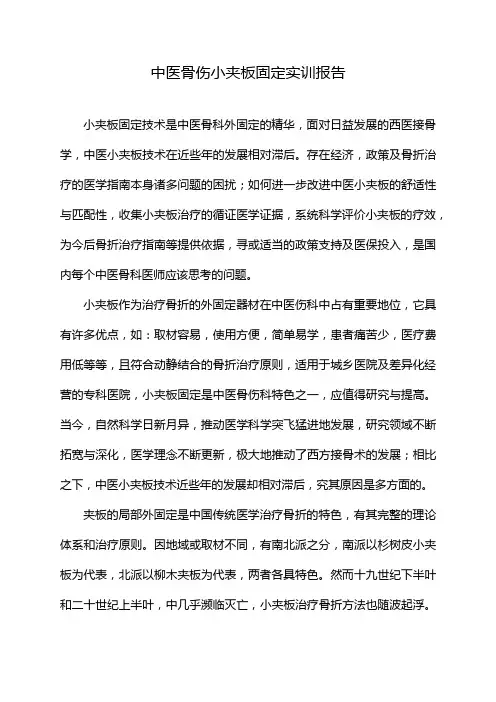 中医骨伤小夹板固定实训报告

小夹板固定技术是中医骨科外固定的精华，面对日益发展的西医接骨学，中医小夹板技术在近些年的发展相对滞后。存在经济，政策及骨折治疗的医学指南本身诸多问题的困扰；如何进一步改进中医小夹板的舒适性与匹配性，收集小夹板治疗的循证医学证据，系统科学评价小夹板的疗效，为今后骨折治疗指南等提供依据，寻或适当的政策支持及医保投入，是国内每个中医骨科医师应该思考的问题。

小夹板作为治疗骨折的外固定器材在中医伤科中占有重要地位，它具有许多优点，如：取材容易，使用方便，简单易学，患者痛苦少，医疗费用低等等，且符合动静结合的骨折治疗原则，适用于城乡医院及差异化经营的专科医院，小夹板固定是中医骨伤科特色之一，应值得研究与提高。当今，自然科学日新月异，推动医学科学突飞猛进地发展，研究领域不断拓宽与深化，医学理念不断更新，极大地推动了西方接骨术的发展；相比之下，中医小夹板技术近些年的发展却相对滞后，究其原因是多方面的。

夹板的局部外固定是中国传统医学治疗骨折的特色，有其完整的理论体系和治疗原则。因地域或取材不同，有南北派之分，南派以杉树皮小夹板为代表，北派以柳木夹板为代表，两者各具特色。然而十九世纪下半叶和二十世纪上半叶，中几乎濒临灭亡，小夹板治疗骨折方法也随波起浮。